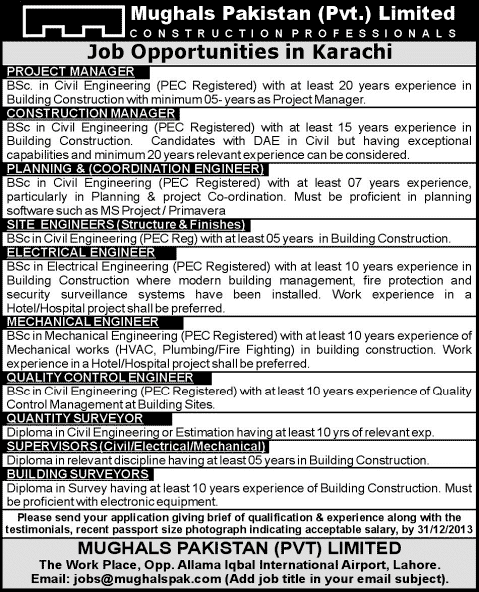 Mughals Pakistan (Pvt.) Limited
CONSTRUCTION PROFESSIONALS

Job Opportunities in Karachi

PROJECT MANAGER
BSc. in Civil Engineering (PEC Registered) with at least 20 years experience in Building Construction with minimum 05- years as Project Manager.

CONSTRUCTION MANAGER
BSc in Civil Engineering (PEC Registered) with at least 15 years experience in Building Construction. Candidates with DAE in Civil but having exceptional capabilities and minimum 20 years relevant experience can be considered.

PLANNING & (COORDINATION ENGINEER)
BSc in Civil Engineering (PEC Registered) with at least 07 years experience, particularly in Planning & project Co-ordination. Must be proficient in planning software such as MS Project / Primavera

SITE ENGINEERS (Structure & Finishes)
BSc in Civil Engineering (PEC Reg) with at least 05 years in Building Construction.

ELECTRICAL ENGINEER
BSc in Electrical Engineering (PEC Registered) with at least 10 years experience in Building Construction where modern building management, fire protection and security surveillance systems have been installed. Work experience in a Hotel/Hospital project shall be preferred.

MECHANICAL ENGINEER
BSc in Mechanical Engineering (PEC Registered) with at least 10 years experience of Mechanical works (HVAC, Plumbing/Fire Fighting) in building construction. Work experience in a Hotel/Hospital project shall be preferred.

QUALITY CONTROL ENGINEER
BSc in Civil Engineering (PEC Registered) with at least 10 years experience of Quality Control Management at Building Sites.

QUANTITY SURVEYOR
Diploma in Civil Engineering or Estimation having at least 10 yrs of relevant exp.

SUPERVISORS (Civil/Electrical/Mechanical)
Diploma in relevant discipline having at least 05 years in Building Construction.

BUILDING SURVEYORS
Diploma in Survey having at least 10 years experience of Building Construction. Must be proficient with electronic equipment.

Please send your application giving brief of qualification & experience along with the testimonials, recent passport size photograph indicating acceptable salary, by 31/12/2013

MUGHALS PAKISTAN (PVT) LIMITED
The Work Place, Opp. Allama Iqbal International Airport, Lahore.
Email: jobs@mughalspak.com (Add job title in your email subject).